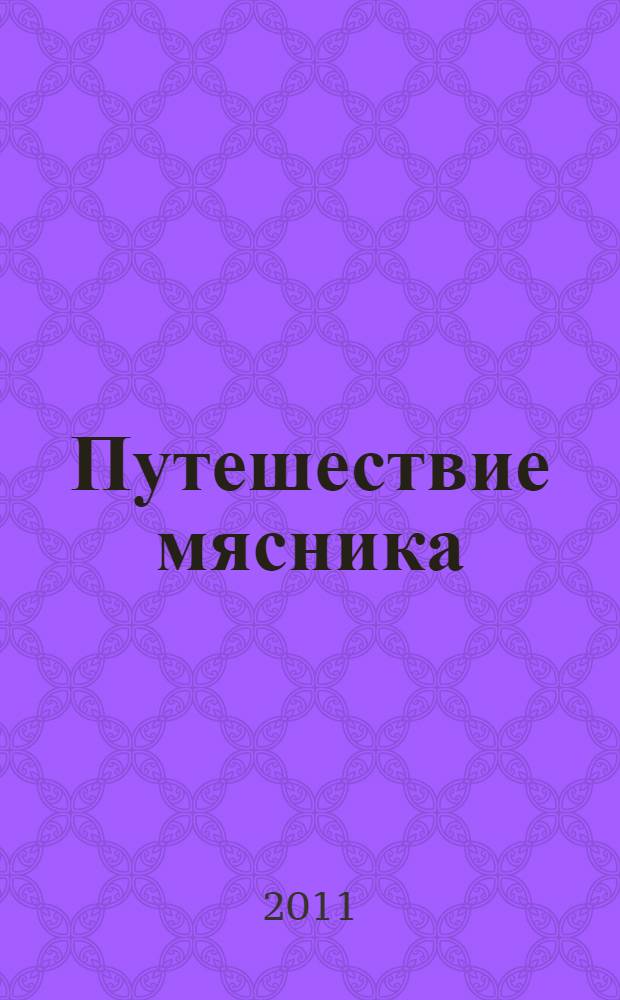 Путешествие мясника

2011